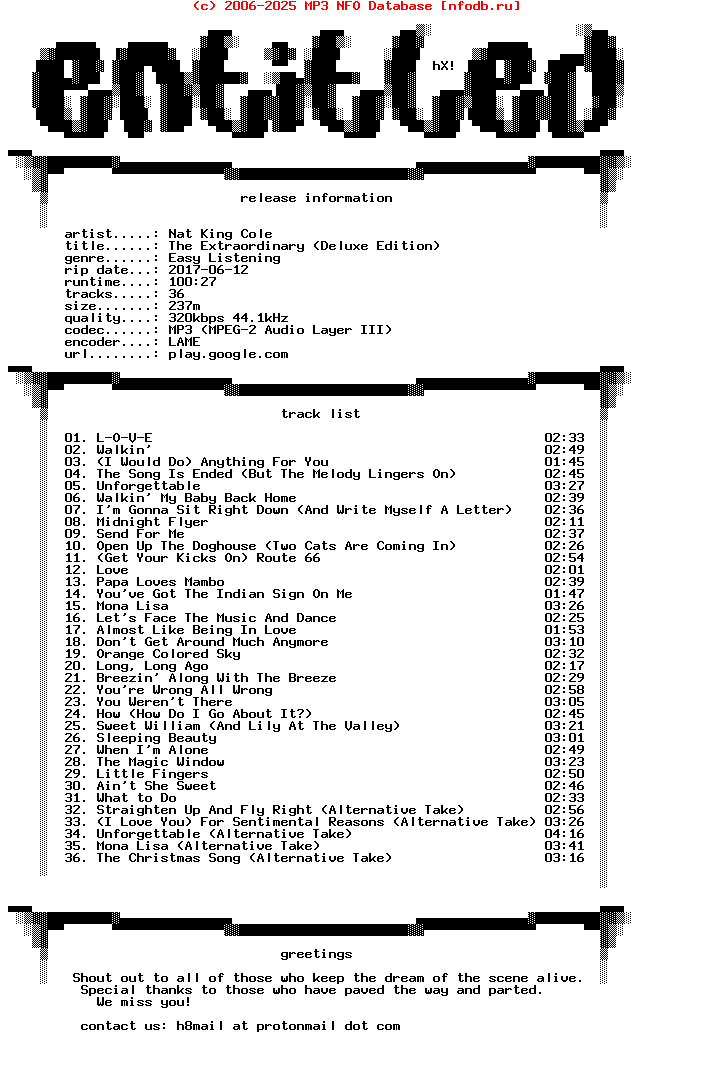 (c) 2006-2025 MP3 NFO Database [nfodb.ru]

entitled

hX!

release information

artist.....: Nat King Cole
title......: The Extraordinary (Deluxe Edition)
genre......: Easy Listening
rip date...: 2017-06-12
runtime....: 100:27
tracks.....: 36
size.......: 237m
quality....: 320kbps 44.1kHz
codec......: MP3 (MPEG-2 Audio Layer III)
encoder....: LAME
url........: play.google.com

track list

01. L-O-V-E 02:33
02. Walkin' 02:49
03. (I Would Do) Anything For You 01:45
04. The Song Is Ended (But The Melody Lingers On) 02:45
05. Unforgettable 03:27
06. Walkin' My Baby Back Home 02:39
07. I'm Gonna Sit Right Down (And Write Myself A Letter) 02:36
08. Midnight Flyer 02:11
09. Send For Me 02:37
10. Open Up The Doghouse (Two Cats Are Coming In) 02:26
11. (Get Your Kicks On) Route 66 02:54
12. Love 02:01
13. Papa Loves Mambo 02:39
14. You've Got The Indian Sign On Me 01:47
15. Mona Lisa 03:26
16. Let's Face The Music And Dance 02:25
17. Almost Like Being In Love 01:53
18. Don't Get Around Much Anymore 03:10
19. Orange Colored Sky 02:32
20. Long, Long Ago 02:17
21. Breezin' Along With The Breeze 02:29
22. You're Wrong All Wrong 02:58
23. You Weren't There 03:05
24. How (How Do I Go About It?) 02:45
25. Sweet William (And Lily At The Valley) 03:21
26. Sleeping Beauty 03:01
27. When I'm Alone 02:49
28. The Magic Window 03:23
29. Little Fingers 02:50
30. Ain't She Sweet 02:46
31. What to Do 02:33
32. Straighten Up And Fly Right (Alternative Take) 02:56
33. (I Love You) For Sentimental Reasons (Alternative Take) 03:26
34. Unforgettable (Alternative Take) 04:16
35. Mona Lisa (Alternative Take) 03:41
36. The Christmas Song (Alternative Take) 03:16

greetings

Shout out to all of those who keep the dream of the scene alive.
Special thanks to those who have paved the way and parted.
We miss you!

contact us: h8mail at protonmail dot com